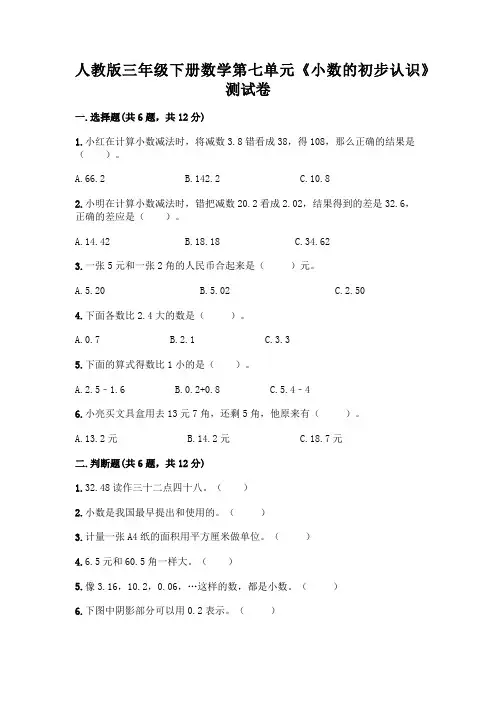 人教版三年级下册数学第七单元《小数的初步认识》测试卷

一.选择题(共6题，共12分)

1.小红在计算小数减法时，将减数3.8错看成38，得108，那么正确的结果是（　　）。

A.66.2　　B.142.2　　C.10.8

2.小明在计算小数减法时，错把减数20.2看成2.02，结果得到的差是32.6，正确的差应是（　　）。

A.14.42　　B.18.18　　C.34.62

3.一张5元和一张2角的人民币合起来是（　　）元。

A.5.20　　B.5.02　　C.2.50

4.下面各数比2.4大的数是（　　）。

A.0.7　　B.2.1　　C.3.3

5.下面的算式得数比1小的是（　　）。

A.2.5－1.6　　B.0.2+0.8　　C.5.4－4

6.小亮买文具盒用去13元7角，还剩5角，他原来有（　　）。

A.13.2元　　B.14.2元　　C.18.7元

二.判断题(共6题，共12分)

1.32.48读作三十二点四十八。（　　）

2.小数是我国最早提出和使用的。（　　）

3.计量一张A4纸的面积用平方厘米做单位。（　　）

4.6.5元和60.5角一样大。（　　）

5.像3.16，10.2，0.06，…这样的数，都是小数。（　　）

6.下图中阴影部分可以用0.2表示。（　　）